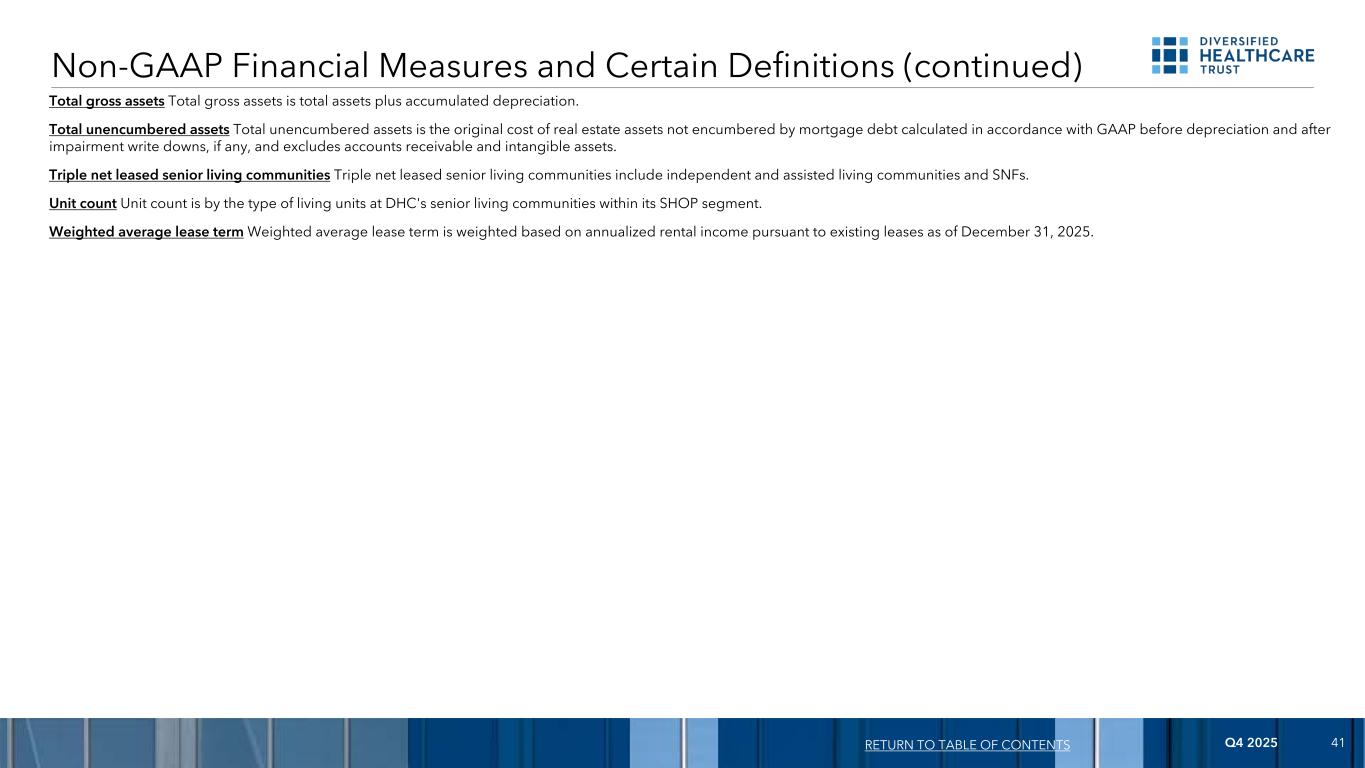 Non-GAAP Financial Measures and Certain Definitions (continued)

DIVERSIFIED HEALTHCARE TRUST

Total gross assets Total gross assets is total assets plus accumulated depreciation.

Total unencumbered assets Total unencumbered assets is the original cost of real estate assets not encumbered by mortgage debt calculated in accordance with GAAP before depreciation and after impairment write downs, if any, and excludes accounts receivable and intangible assets.

Triple net leased senior living communities Triple net leased senior living communities include independent and assisted living communities and SNFs.

Unit count Unit count is by the type of living units at DHC's senior living communities within its SHOP segment.

Weighted average lease term Weighted average lease term is weighted based on annualized rental income pursuant to existing leases as of December 31, 2025.

RETURN TO TABLE OF CONTENTS

Q4 2025

41